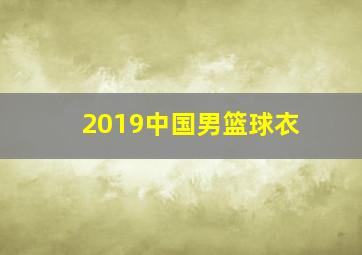 2019中国男篮球衣